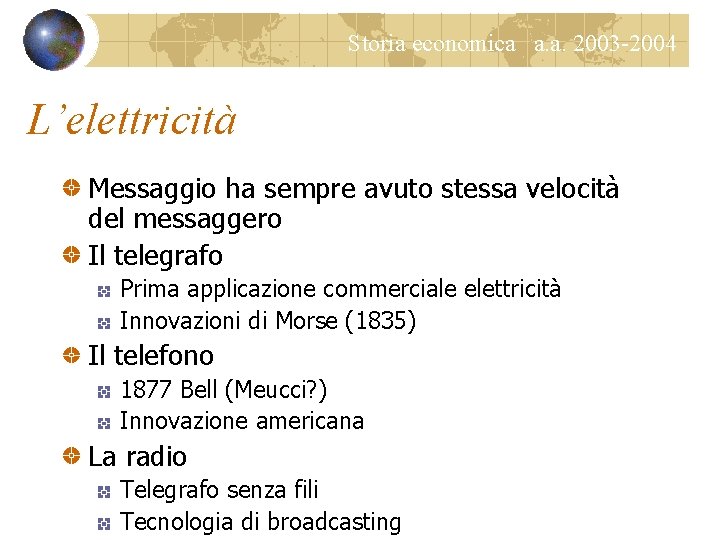 Storia economica a.a. 2003-2004

L'elettricità

Messaggio ha sempre avuto stessa velocità del messaggero

Il telegrafo

Prima applicazione commerciale elettricità

Innovazioni di Morse (1835)

Il telefono

1877 Bell (Meucci?)

Innovazione americana

La radio

Telegrafo senza fili

Tecnologia di broadcasting